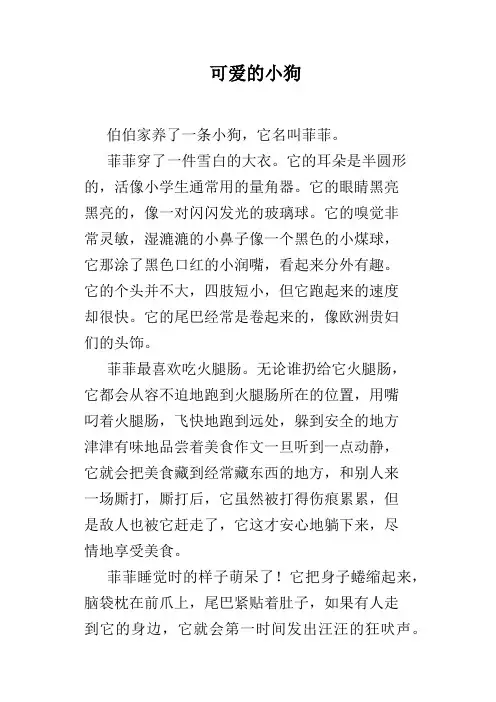 可爱的小狗

伯伯家养了一条小狗，它名叫菲菲。

菲菲穿了一件雪白的大衣。它的耳朵是半圆形的，活像小学生通常用的量角器。它的眼睛黑亮黑亮的，像一对闪闪发光的玻璃球。它的嗅觉非常灵敏，湿漉漉的小鼻子像一个黑色的小煤球，它那涂了黑色口红的小润嘴，看起来分外有趣。它的个头并不大，四肢短小，但它跑起来的速度却很快。它的尾巴经常是卷起来的，像欧洲贵妇们的头饰。

菲菲最喜欢吃火腿肠。无论谁扔给它火腿肠，它都会从容不迫地跑到火腿肠所在的位置，用嘴叼着火腿肠，飞快地跑到远处，躲到安全的地方津津有味地品尝着美食作文一旦听到一点动静，它就会把美食藏到经常藏东西的地方，和别人来一场厮打，厮打后，它虽然被打得伤痕累累，但是敌人也被它赶走了，它这才安心地躺下来，尽情地享受美食。

菲菲睡觉时的样子萌呆了！它把身子蜷缩起来，脑袋枕在前爪上，尾巴紧贴着肚子，如果有人走到它的身边，它就会第一时间发出汪汪的狂吠声。